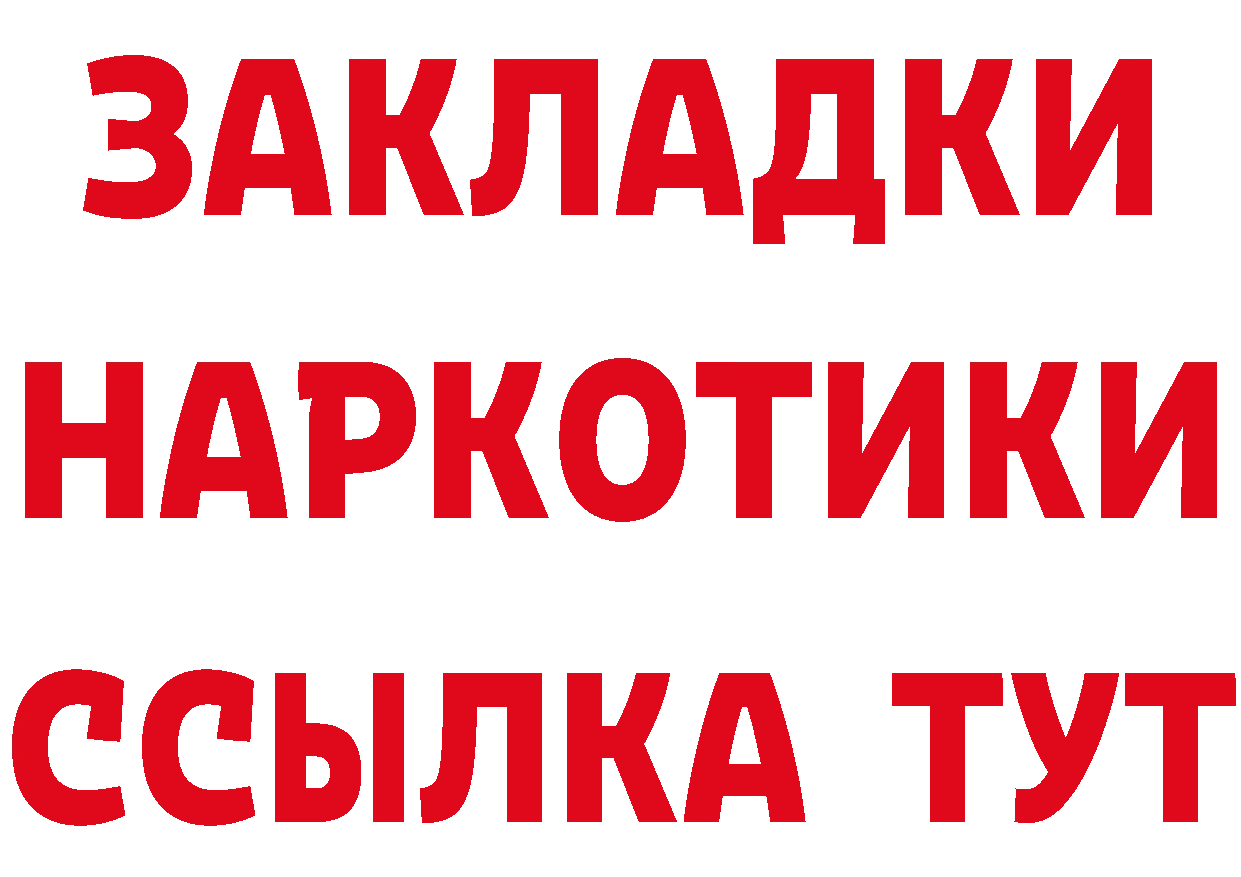 ЗАКЛАДКИ
НАРКОТИКИ
ССЫЛКА ТУТ